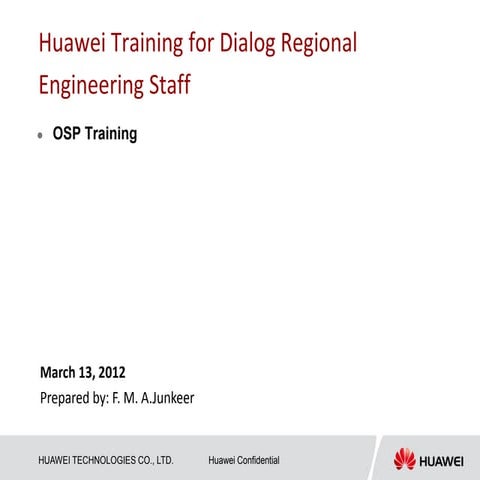 Huawei Training for Dialog Regional Engineering Staff

• OSP Training

March 13, 2012

Prepared by: F. M. A.Junkeer

HUAWEI TECHNOLOGIES CO., LTD.

Huawei Confidential

HUAWEI